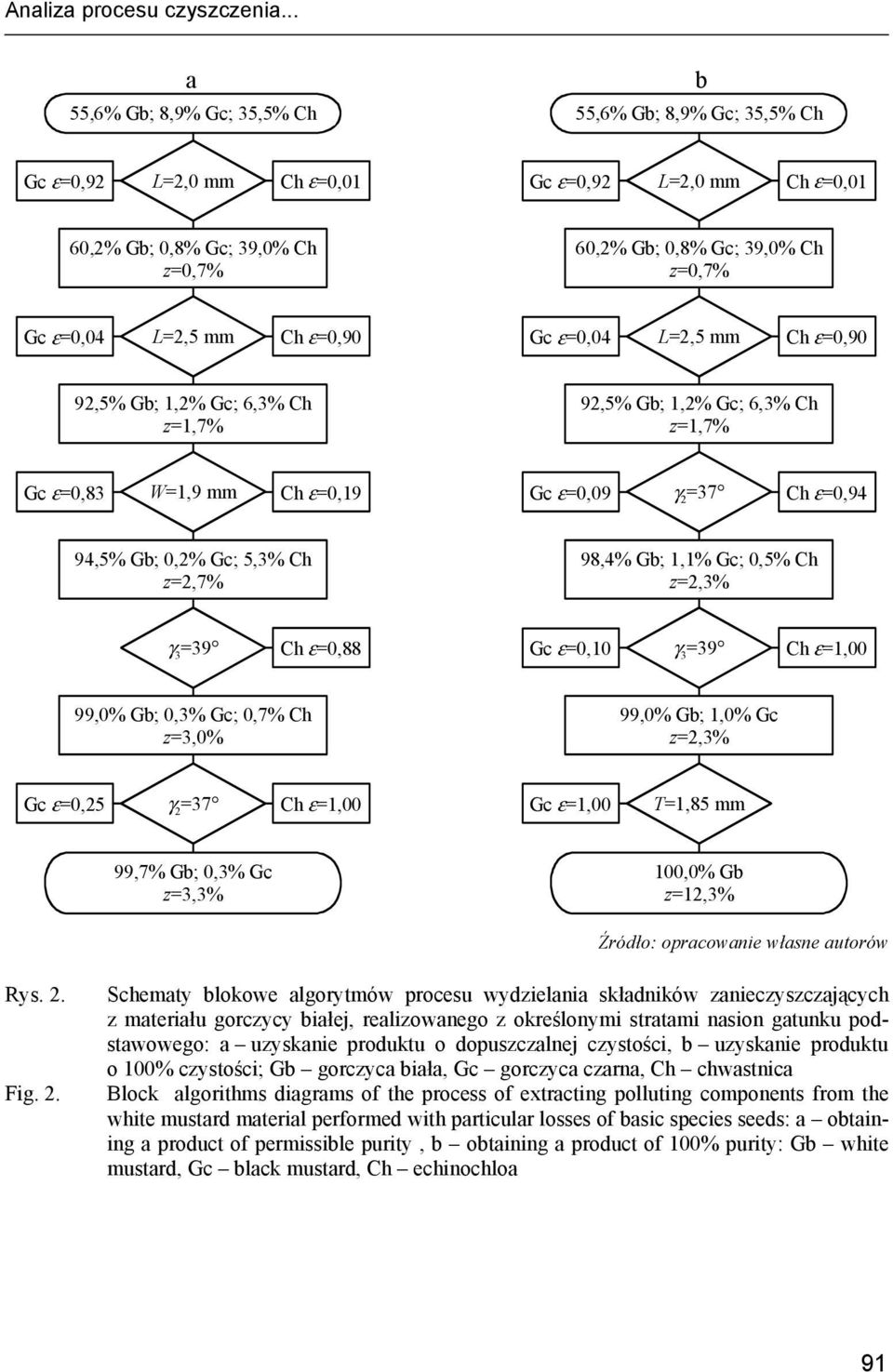 Analiza procesu czyszczenia...

a

55,6% Gb; 8,9% Gc; 35,5% Ch

Gc $\varepsilon$=0,92 $L$=2,0 mm Ch $\varepsilon$=0,01

60,2% Gb; 0,8% Gc; 39,0% Ch
$z$=0,7%

Gc $\varepsilon$=0,04 $L$=2,5 mm Ch $\varepsilon$=0,90

92,5% Gb; 1,2% Gc; 6,3% Ch
$z$=1,7%

Gc $\varepsilon$=0,83 $W$=1,9 mm Ch $\varepsilon$=0,19

94,5% Gb; 0,2% Gc; 5,3% Ch
$z$=2,7%

$\gamma_3$=39° Ch $\varepsilon$=0,88

99,0% Gb; 0,3% Gc; 0,7% Ch
$z$=3,0%

Gc $\varepsilon$=0,25 $\gamma_2$=37° Ch $\varepsilon$=1,00

99,7% Gb; 0,3% Gc
$z$=3,3%

b

55,6% Gb; 8,9% Gc; 35,5% Ch

Gc $\varepsilon$=0,92 $L$=2,0 mm Ch $\varepsilon$=0,01

60,2% Gb; 0,8% Gc; 39,0% Ch
$z$=0,7%

Gc $\varepsilon$=0,04 $L$=2,5 mm Ch $\varepsilon$=0,90

92,5% Gb; 1,2% Gc; 6,3% Ch
$z$=1,7%

Gc $\varepsilon$=0,09 $\gamma_2$=37° Ch $\varepsilon$=0,94

98,4% Gb; 1,1% Gc; 0,5% Ch
$z$=2,3%

Gc $\varepsilon$=0,10 $\gamma_3$=39° Ch $\varepsilon$=1,00

99,0% Gb; 1,0% Gc
$z$=2,3%

Gc $\varepsilon$=1,00 $T$=1,85 mm

100,0% Gb
$z$=12,3%

Źródło: opracowanie własne autorów

Rys. 2. Schematy blokowe algorytmów procesu wydzielania składników zanieczyszczających z materiału gorczycy białej, realizowanego z określonymi stratami nasion gatunku podstawowego: a – uzyskanie produktu o dopuszczalnej czystości, b – uzyskanie produktu o 100% czystości; Gb – gorczyca biała, Gc – gorczyca czarna, Ch – chwastnica

Fig. 2. Block algorithms diagrams of the process of extracting polluting components from the white mustard material performed with particular losses of basic species seeds: a – obtaining a product of permissible purity , b – obtaining a product of 100% purity: Gb – white mustard, Gc – black mustard, Ch – echinochloa

91